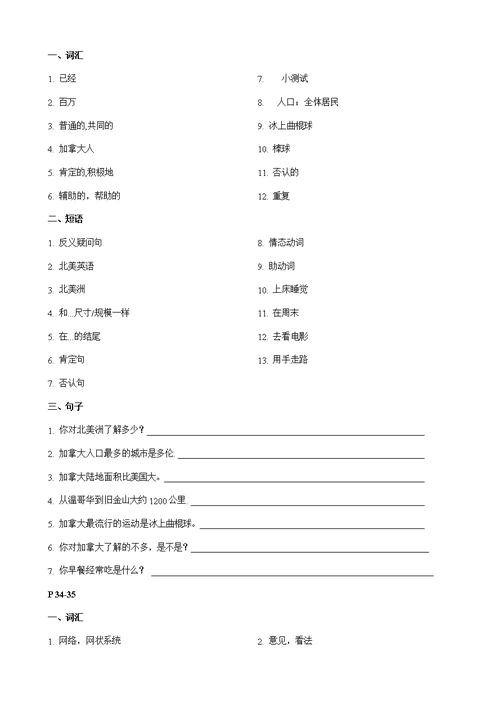 一、词汇

1. 已经

2. 百万

3. 普通的,共同的

4. 加拿大人

5. 肯定的,积极地

6. 辅助的，帮助的

7. 小测试

8. 人口；全体居民

9. 冰上曲棍球

10. 棒球

11. 否认的

12. 重复

二、短语

1. 反义疑问句

2. 北美英语

3. 北美洲

4. 和...尺寸/规模一样

5. 在...的结尾

6. 肯定句

7. 否认句

8. 情态动词

9. 助动词

10. 上床睡觉

11. 在周末

12. 去看电影

13. 用手走路

三、句子

1. 你对北美洲了解多少？

2. 加拿大人口最多的城市是多伦.

3. 加拿大陆地面积比美国大。

4. 从温哥华到旧金山大约 1200 公里.

5. 加拿大最流行的运动是冰上曲棍球。

6. 你对加拿大了解的不多，是不是？

7. 你早餐经常吃是什么？

P 34-35

一、词汇

1. 网络，网状系统

2. 意见，看法